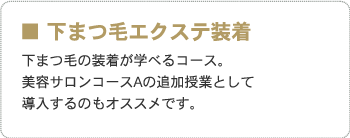 ■ 下まつ毛エクステ装着

下まつ毛の装着が学べるコース。
美容サロンコースAの追加授業として
導入するのもオススメです。